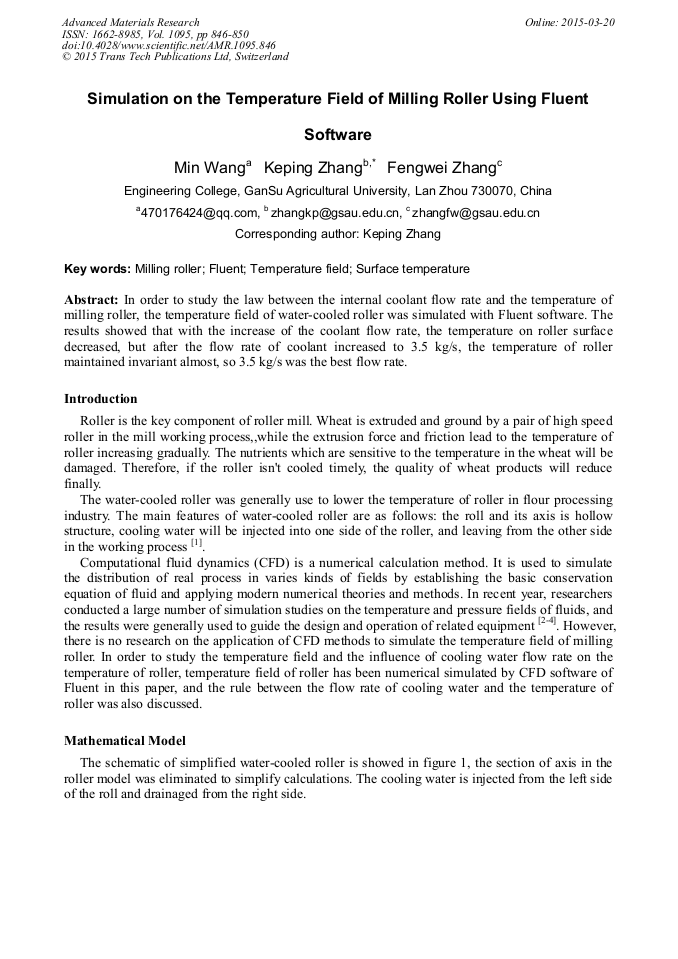 Advanced Materials Research
ISSN: 1662-8985, Vol. 1095, pp 846-850
doi:10.4028/www.scientific.net/AMR.1095.846
© 2015 Trans Tech Publications Ltd, Switzerland

Online: 2015-03-20

Simulation on the Temperature Field of Milling Roller Using Fluent Software

Min Wang$^{a}$ Keping Zhang$^{b,*}$ Fengwei Zhang$^{c}$

Engineering College, GanSu Agricultural University, Lan Zhou 730070, China

$^{a}$470176424@qq.com, $^{b}$ zhangkp@gsau.edu.cn, $^{c}$zhangfw@gsau.edu.cn

Corresponding author: Keping Zhang

Key words: Milling roller; Fluent; Temperature field; Surface temperature

Abstract: In order to study the law between the internal coolant flow rate and the temperature of milling roller, the temperature field of water-cooled roller was simulated with Fluent software. The results showed that with the increase of the coolant flow rate, the temperature on roller surface decreased, but after the flow rate of coolant increased to 3.5 kg/s, the temperature of roller maintained invariant almost, so 3.5 kg/s was the best flow rate.

Introduction

Roller is the key component of roller mill. Wheat is extruded and ground by a pair of high speed roller in the mill working process,,while the extrusion force and friction lead to the temperature of roller increasing gradually. The nutrients which are sensitive to the temperature in the wheat will be damaged. Therefore, if the roller isn't cooled timely, the quality of wheat products will reduce finally.

The water-cooled roller was generally use to lower the temperature of roller in flour processing industry. The main features of water-cooled roller are as follows: the roll and its axis is hollow structure, cooling water will be injected into one side of the roller, and leaving from the other side in the working process $^{[1]}$.

Computational fluid dynamics (CFD) is a numerical calculation method. It is used to simulate the distribution of real process in varies kinds of fields by establishing the basic conservation equation of fluid and applying modern numerical theories and methods. In recent year, researchers conducted a large number of simulation studies on the temperature and pressure fields of fluids, and the results were generally used to guide the design and operation of related equipment $^{[2-4]}$. However, there is no research on the application of CFD methods to simulate the temperature field of milling roller. In order to study the temperature field and the influence of cooling water flow rate on the temperature of roller, temperature field of roller has been numerical simulated by CFD software of Fluent in this paper, and the rule between the flow rate of cooling water and the temperature of roller was also discussed.

Mathematical Model

The schematic of simplified water-cooled roller is showed in figure 1, the section of axis in the roller model was eliminated to simplify calculations. The cooling water is injected from the left side of the roll and drainaged from the right side.